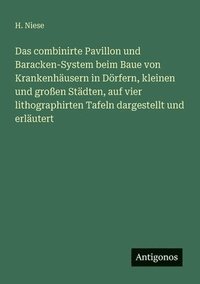 H. Niese

Das combinirte Pavillon und Baracken-System beim Baue von Krankenhäusern in Dörfern, kleinen und großen Städten, auf vier lithographirten Tafeln dargestellt und erläutert

Antigonos